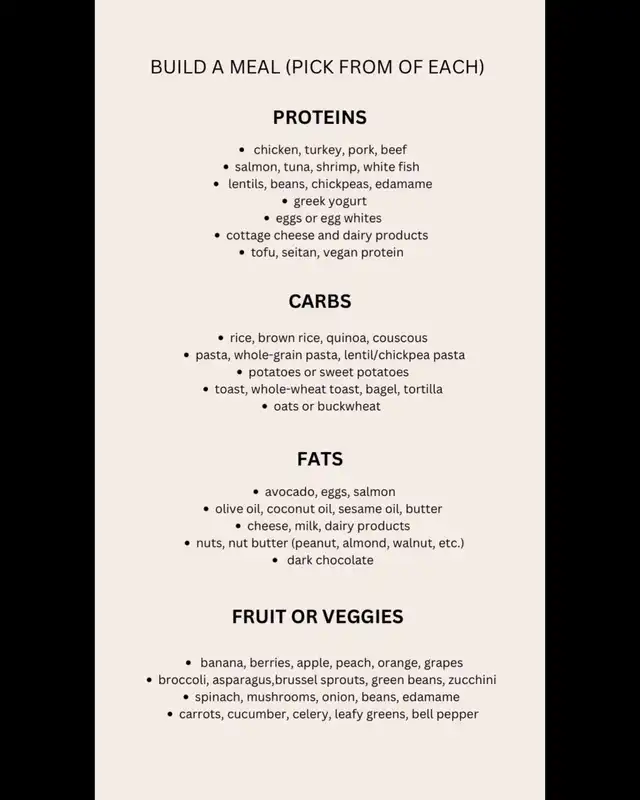 BUILD A MEAL (PICK FROM OF EACH)

PROTEINS

• chicken, turkey, pork, beef
• salmon, tuna, shrimp, white fish
• lentils, beans, chickpeas, edamame
• greek yogurt
• eggs or egg whites
• cottage cheese and dairy products
• tofu, seitan, vegan protein

CARBS

• rice, brown rice, quinoa, couscous
• pasta, whole-grain pasta, lentil/chickpea pasta
• potatoes or sweet potatoes
• toast, whole-wheat toast, bagel, tortilla
• oats or buckwheat

FATS

• avocado, eggs, salmon
• olive oil, coconut oil, sesame oil, butter
• cheese, milk, dairy products
• nuts, nut butter (peanut, almond, walnut, etc.)
• dark chocolate

FRUIT OR VEGGIES

• banana, berries, apple, peach, orange, grapes
• broccoli, asparagus,brussel sprouts, green beans, zucchini
• spinach, mushrooms, onion, beans, edamame
• carrots, cucumber, celery, leafy greens, bell pepper